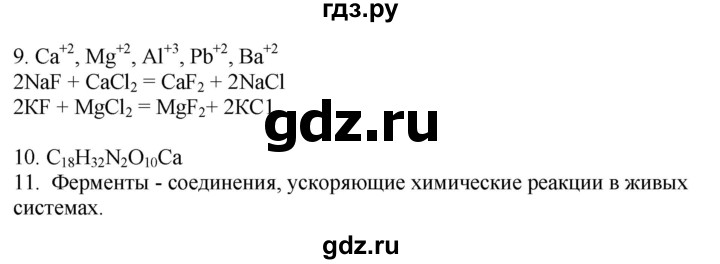 гдз.ру

9. $Ca^{+2}$, $Mg^{+2}$, $Al^{+3}$, $Pb^{+2}$, $Ba^{+2}$
$2NaF + CaCl_2 = CaF_2 + 2NaCl$
$2KF + MgCl_2 = MgF_2 + 2KCl$

gdz.ru

10. $C_{18}H_{32}N_2O_{10}Ca$
11. Ферменты - соединения, ускоряющие химические реакции в живых системах.

gdz.ru